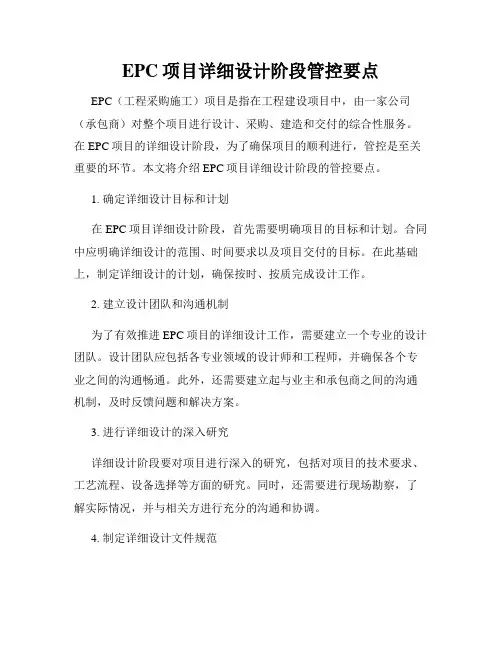 EPC 项目详细设计阶段管控要点

EPC（工程采购施工）项目是指在工程建设项目中，由一家公司（承包商）对整个项目进行设计、采购、建造和交付的综合性服务。在 EPC 项目的详细设计阶段，为了确保项目的顺利进行，管控是至关重要的环节。本文将介绍 EPC 项目详细设计阶段的管控要点。

1. 确定详细设计目标和计划

在 EPC 项目详细设计阶段，首先需要明确项目的目标和计划。合同中应明确详细设计的范围、时间要求以及项目交付的目标。在此基础上，制定详细设计的计划，确保按时、按质完成设计工作。

2. 建立设计团队和沟通机制

为了有效推进 EPC 项目的详细设计工作，需要建立一个专业的设计团队。设计团队应包括各专业领域的设计师和工程师，并确保各个专业之间的沟通畅通。此外，还需要建立起与业主和承包商之间的沟通机制，及时反馈问题和解决方案。

3. 进行详细设计的深入研究

详细设计阶段要对项目进行深入的研究，包括对项目的技术要求、工艺流程、设备选择等方面的研究。同时，还需要进行现场勘察，了解实际情况，并与相关方进行充分的沟通和协调。

4. 制定详细设计文件规范